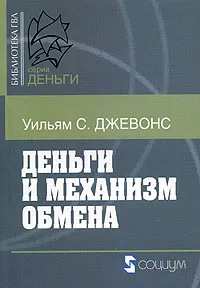 БИБЛИОТЕКА ГВЛ

серия
ДЕНЬГИ

Уильям С. ДЖЕВОНС

ДЕНЬГИ И МЕХАНИЗМ ОБМЕНА

СОЦИУМ